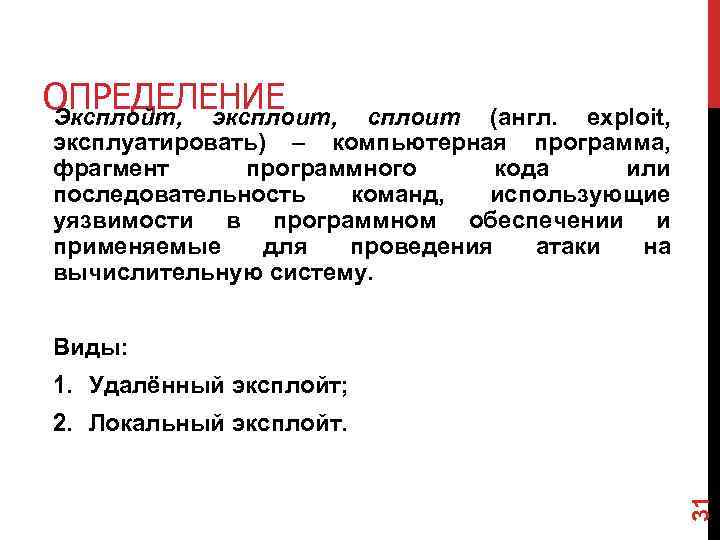 ОПРЕДЕЛЕНИЕ

Эксплойт, эксплоит, сплоит (англ. exploit, эксплуатировать) – компьютерная программа, фрагмент программного кода или последовательность команд, использующие уязвимости в программном обеспечении и применяемые для проведения атаки на вычислительную систему.

Виды:

1. Удалённый эксплойт;

2. Локальный эксплойт.

31